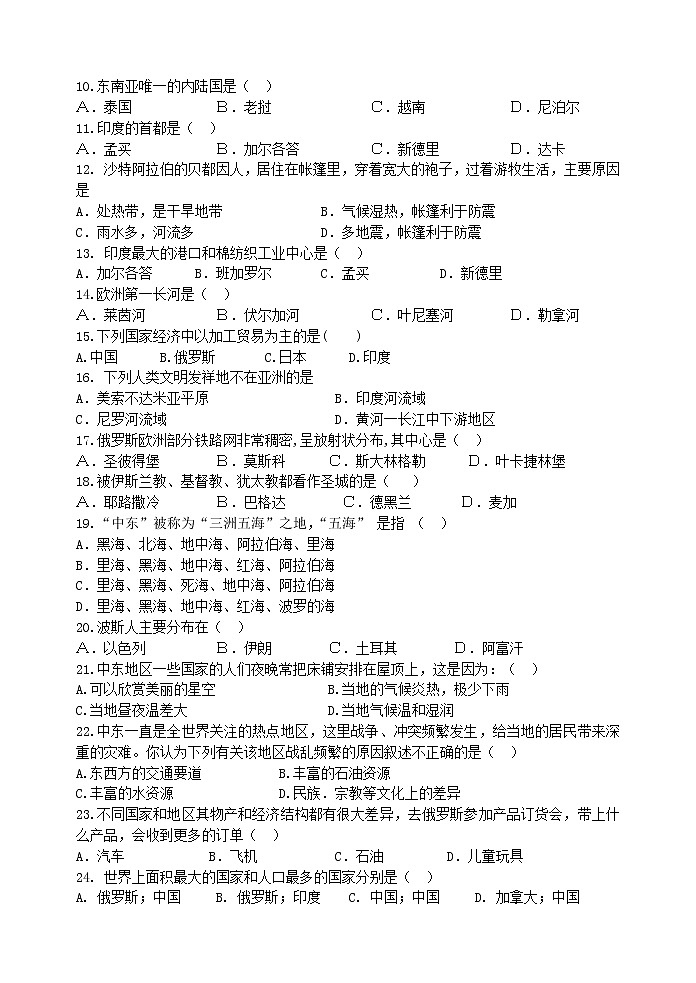 10.东南亚唯一的内陆国是（　）
A．泰国　B．老挝　C．越南　D．尼泊尔
11.印度的首都是（　）
A．孟买　B．加尔各答　C．新德里　D．达卡
12. 沙特阿拉伯的贝都因人，居住在帐篷里，穿着宽大的袍子，过着游牧生活，主要原因是
A．处热带，是干旱地带　B．气候湿热，帐篷利于防震
C．雨水多，河流多　D．多地震，帐篷利于防震
13. 印度最大的港口和棉纺织工业中心是（　）
A．加尔各答　B．班加罗尔　C．孟买　D．新德里
14.欧洲第一长河是（　）
A．莱茵河　B．伏尔加河　C．叶尼塞河　D．勒拿河
15.下列国家经济中以加工贸易为主的是(　　)
A.中国　B.俄罗斯　C.日本　D.印度
16. 下列人类文明发祥地不在亚洲的是
A．美索不达米亚平原　B．印度河流域
C．尼罗河流域　D．黄河—长江中下游地区
17.俄罗斯欧洲部分铁路网非常稠密,呈放射状分布,其中心是（　）
A．圣彼得堡　B．莫斯科　C．斯大林格勒　D．叶卡捷林堡
18.被伊斯兰教、基督教、犹太教都看作圣城的是（　　）
A．耶路撒冷　B．巴格达　C．德黑兰　D．麦加
19.“中东”被称为“三洲五海”之地,“五海” 是指 （　）
A．黑海、北海、地中海、阿拉伯海、里海
B．里海、黑海、地中海、红海、阿拉伯海
C．里海、黑海、死海、地中海、阿拉伯海
D．里海、黑海、地中海、红海、波罗的海
20.波斯人主要分布在（　）
A．以色列　B．伊朗　C．土耳其　D．阿富汗
21.中东地区一些国家的人们夜晚常把床铺安排在屋顶上，这是因为：（　）
A.可以欣赏美丽的星空　B.当地的气候炎热，极少下雨
C.当地昼夜温差大　D.当地气候温和湿润
22.中东一直是全世界关注的热点地区，这里战争、冲突频繁发生，给当地的居民带来深重的灾难。你认为下列有关该地区战乱频繁的原因叙述不正确的是（　）
A.东西方的交通要道　B.丰富的石油资源
C.丰富的水资源　D.民族．宗教等文化上的差异
23.不同国家和地区其物产和经济结构都有很大差异，去俄罗斯参加产品订货会，带上什么产品，会收到更多的订单（　）
A．汽车　B．飞机　C．石油　D．儿童玩具
24. 世界上面积最大的国家和人口最多的国家分别是（　）
A. 俄罗斯；中国　B. 俄罗斯；印度　C. 中国；中国　D. 加拿大；中国